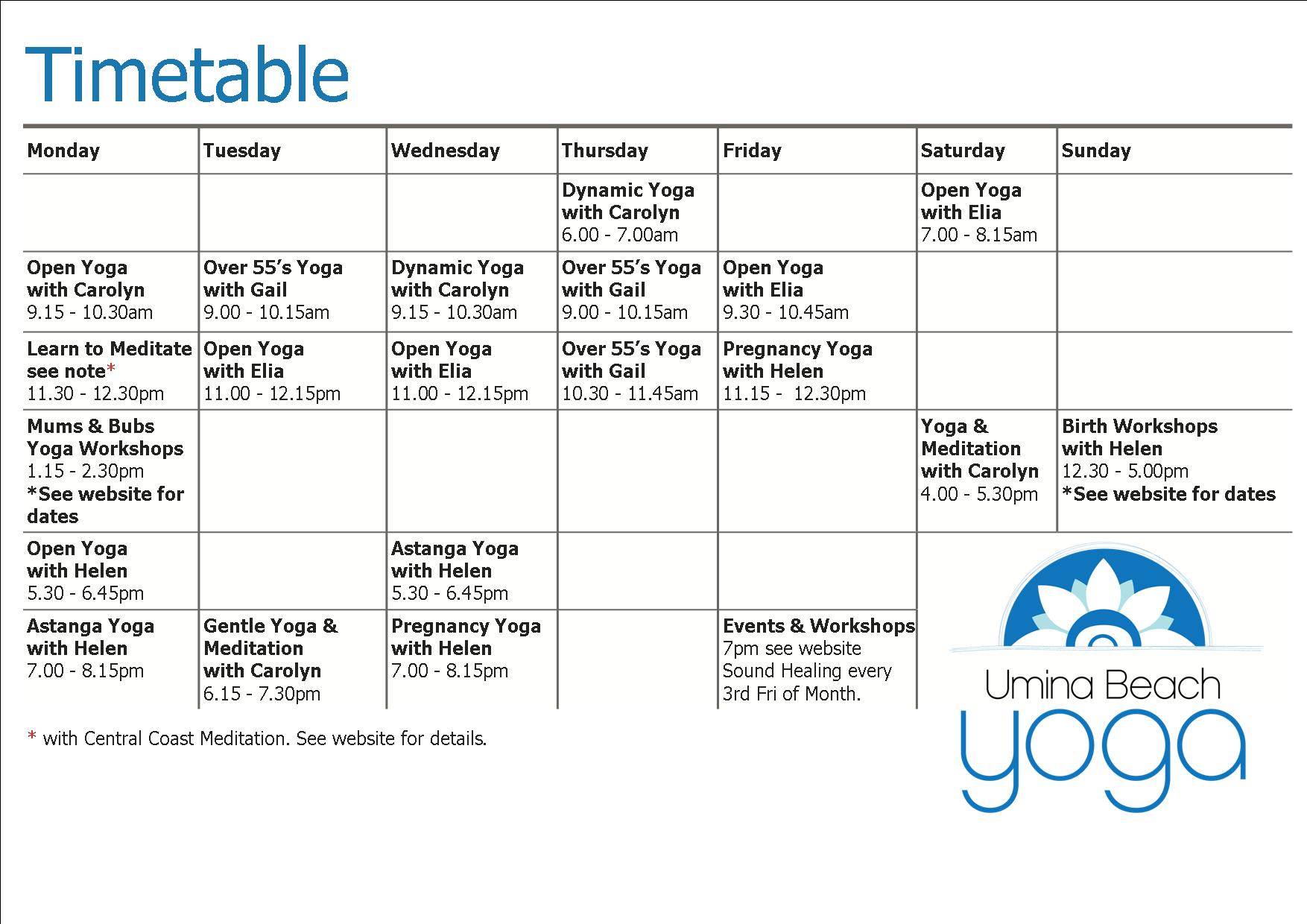 Timetable

| Monday | Tuesday | Wednesday | Thursday | Friday | Saturday | Sunday |
|---|---|---|---|---|---|---|
| | | | Dynamic Yoga with Carolyn 6.00 - 7.00am | | Open Yoga with Elia 7.00 - 8.15am | |
| Open Yoga with Carolyn 9.15 - 10.30am | Over 55's Yoga with Gail 9.00 - 10.15am | Dynamic Yoga with Carolyn 9.15 - 10.30am | Over 55's Yoga with Gail 9.00 - 10.15am | Open Yoga with Elia 9.30 - 10.45am | | |
| Learn to Meditate see note* 11.30 - 12.30pm | Open Yoga with Elia 11.00 - 12.15pm | Open Yoga with Elia 11.00 - 12.15pm | Over 55's Yoga with Gail 10.30 - 11.45am | Pregnancy Yoga with Helen 11.15 - 12.30pm | | |
| Mums & Bubs Yoga Workshops 1.15 - 2.30pm *See website for dates | | | | | Yoga & Meditation with Carolyn 4.00 - 5.30pm | Birth Workshops with Helen 12.30 - 5.00pm *See website for dates |
| Open Yoga with Helen 5.30 - 6.45pm | | Astanga Yoga with Helen 5.30 - 6.45pm | | | | |
| Astanga Yoga with Helen 7.00 - 8.15pm | Gentle Yoga & Meditation with Carolyn 6.15 - 7.30pm | Pregnancy Yoga with Helen 7.00 - 8.15pm | | Events & Workshops 7pm see website Sound Healing every 3rd Fri of Month. | | |

* with Central Coast Meditation. See website for details.

Umina Beach
yoga